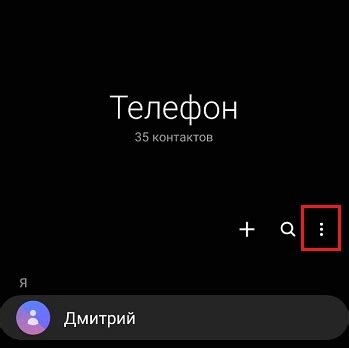 Телефон
35 контактов

Я

Дмитрий